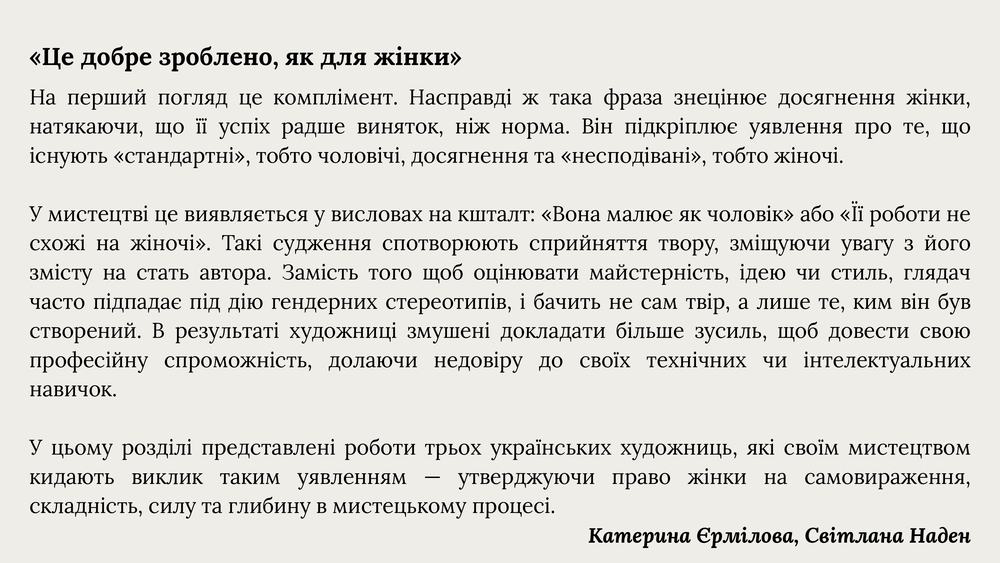 «Це добре зроблено, як для жінки»

На перший погляд це комплімент. Насправді ж така фраза знецінює досягнення жінки, натякаючи, що її успіх радше виняток, ніж норма. Він підкріплює уявлення про те, що існують «стандартні», тобто чоловічі, досягнення та «несподівані», тобто жіночі.

У мистецтві це виявляється у висловах на кшталт: «Вона малює як чоловік» або «Її роботи не схожі на жіночі». Такі судження спотворюють сприйняття твору, зміщуючи увагу з його змісту на стать автора. Замість того щоб оцінювати майстерність, ідею чи стиль, глядач часто підпадає під дію гендерних стереотипів, і бачить не сам твір, а лише те, ким він був створений. В результаті художниці змушені докладати більше зусиль, щоб довести свою професійну спроможність, долаючи недовіру до своїх технічних чи інтелектуальних навичок.

У цьому розділі представлені роботи трьох українських художниць, які своїм мистецтвом кидають виклик таким уявленням — утверджуючи право жінки на самовираження, складність, силу та глибину в мистецькому процесі.

Катерина Єрмілова, Світлана Наден